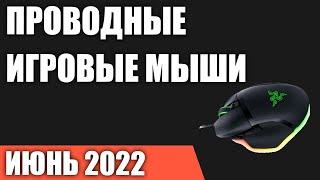 ПРОВОДНЫЕ ИГРОВЫЕ МЫШИ

ИЮНЬ 2022